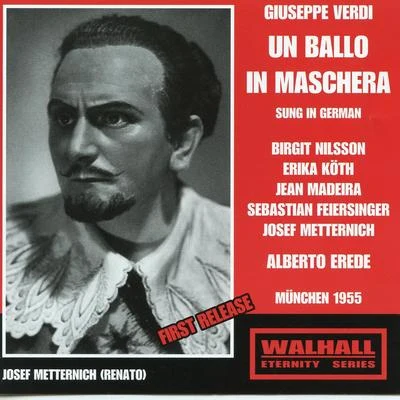 GIUSEPPE VERDI

UN BALLO IN MASCHERA

SUNG IN GERMAN

BIRGIT NILSSON
ERIKA KÖTH
JEAN MADEIRA
SEBASTIAN FEIERSINGER
JOSEF METTERNICH

ALBERTO EREDE

MÜNCHEN 1955

FIRST RELEASE

WALHALL
ETERNITY SERIES

JOSEF METTERNICH (RENATO)